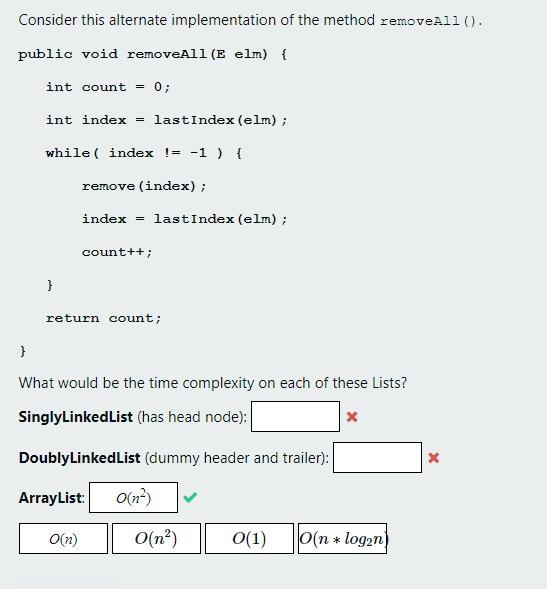 Consider this alternate implementation of the method removeAll().

public void removeAll(E elm) {

int count = 0;

int index = lastIndex(elm);

while( index != -1 ) {

remove(index);

index = lastIndex(elm);

count++;

}

return count;

}

What would be the time complexity on each of these Lists?

SinglyLinkedList (has head node):

DoublyLinkedList (dummy header and trailer):

ArrayList: $O(n^2)$

$O(n)$ $O(n^2)$ $O(1)$ $O(n * log_2 n)$